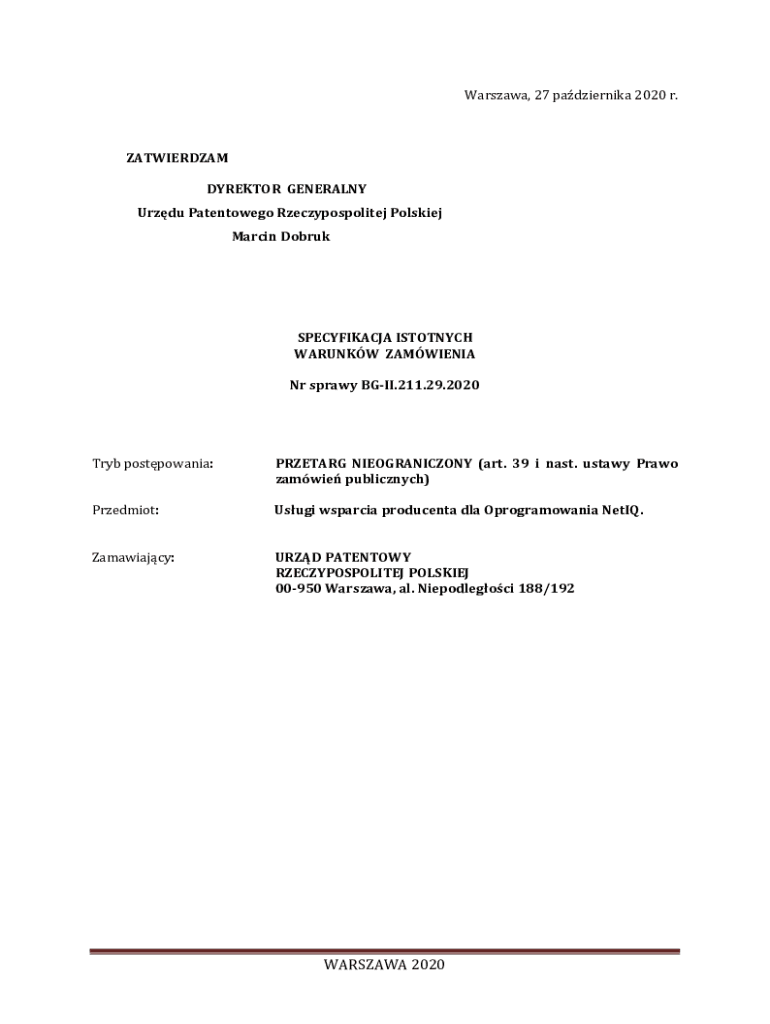 Warszawa, 27 października 2020 r.

ZATWIERDZAM

DYREKTOR GENERALNY

Urzędu Patentowego Rzeczypospolitej Polskiej

Marcin Dobruk

SPECYFIKACJA ISTOTNYCH
WARUNKÓW ZAMÓWIENIA

Nr sprawy BG-II.211.29.2020

Tryb postępowania: PRZETARG NIEOGRANICZONY (art. 39 i nast. ustawy Prawo zamówień publicznych)

Przedmiot: Usługi wsparcia producenta dla Oprogramowania NetIQ.

Zamawiający: URZĄD PATENTOWY
RZECZYPOSPOLITEJ POLSKIEJ
00-950 Warszawa, al. Niepodległości 188/192

WARSZAWA 2020